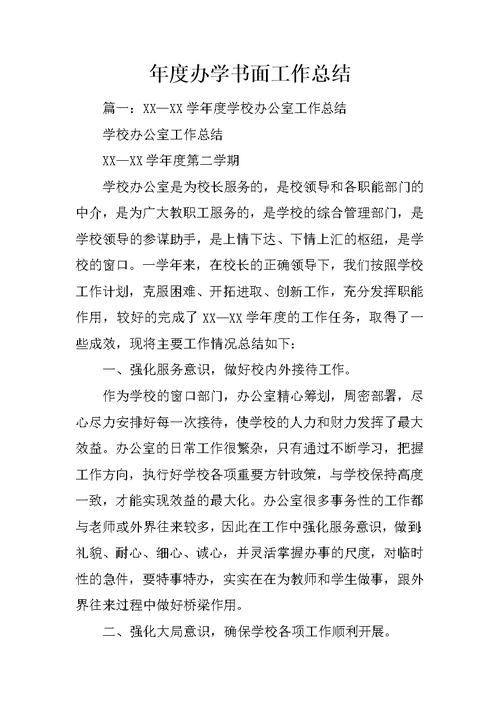 年度办学书面工作总结

篇一：XX—XX 学年度学校办公室工作总结

学校办公室工作总结

XX—XX 学年度第二学期

学校办公室是为校长服务的，是校领导和各职能部门的中介，是为广大教职工服务的，是学校的综合管理部门，是学校领导的参谋助手，是上情下达、下情上汇的枢纽，是学校的窗口。一学年来，在校长的正确领导下，我们按照学校工作计划，克服困难、开拓进取、创新工作，充分发挥职能作用，较好的完成了 XX—XX 学年度的工作任务，取得了一些成效，现将主要工作情况总结如下：

一、强化服务意识，做好校内外接待工作。

作为学校的窗口部门，办公室精心筹划，周密部署，尽心尽力安排好每一次接待，使学校的人力和财力发挥了最大效益。办公室的日常工作很繁杂，只有通过不断学习，把握工作方向，执行好学校各项重要方针政策，与学校保持高度一致，才能实现效益的最大化。办公室很多事务性的工作都与老师或外界往来较多，因此在工作中强化服务意识，做到礼貌、耐心、细心、诚心，并灵活掌握办事的尺度，对临时性的急件，要特事特办，实实在在为教师和学生做事，跟外界往来过程中做好桥梁作用。

二、强化大局意识，确保学校各项工作顺利开展。